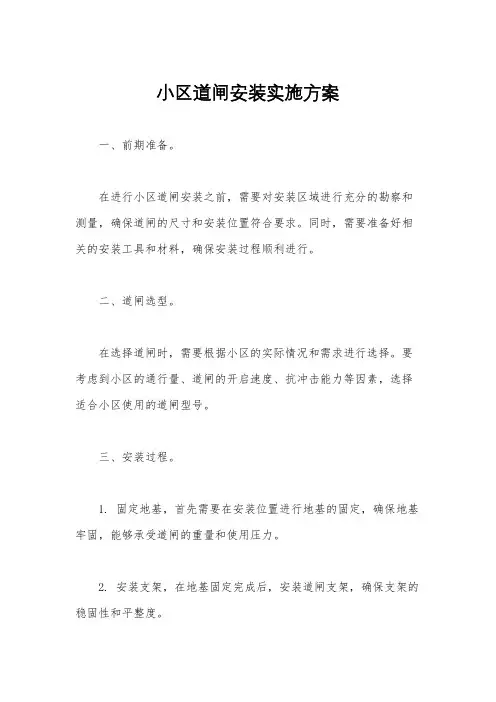 小区道闸安装实施方案

一、前期准备。

在进行小区道闸安装之前，需要对安装区域进行充分的勘察和测量，确保道闸的尺寸和安装位置符合要求。同时，需要准备好相关的安装工具和材料，确保安装过程顺利进行。

二、道闸选型。

在选择道闸时，需要根据小区的实际情况和需求进行选择。要考虑到小区的通行量、道闸的开启速度、抗冲击能力等因素，选择适合小区使用的道闸型号。

三、安装过程。

1. 固定地基，首先需要在安装位置进行地基的固定，确保地基牢固，能够承受道闸的重量和使用压力。

2. 安装支架，在地基固定完成后，安装道闸支架，确保支架的稳固性和平整度。